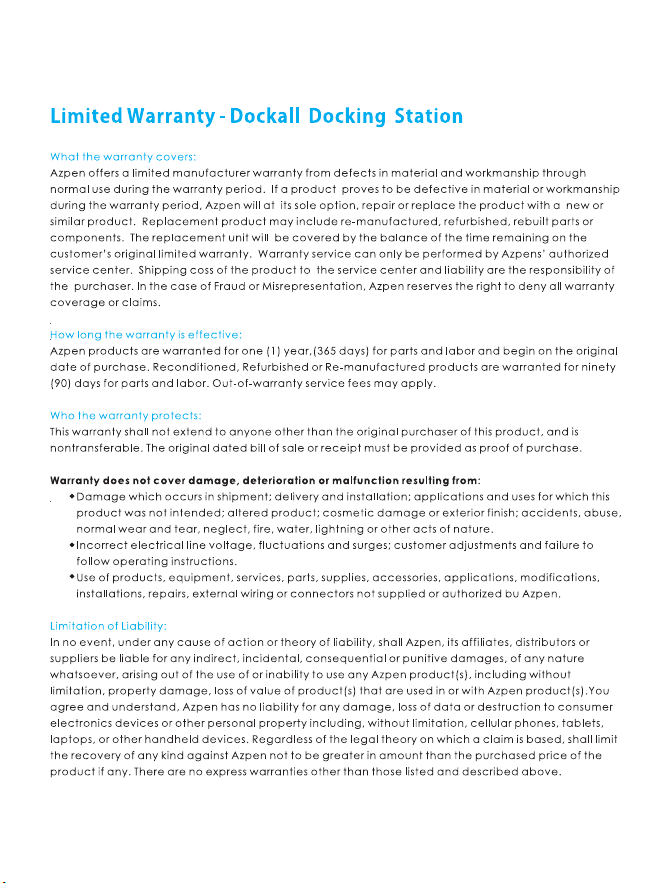 Limited Warranty - Dockall Docking Station

What the warranty covers:
Azpen offers a limited manufacturer warranty from defects in material and workmanship through normal use during the warranty period. If a product proves to be defective in material or workmanship during the warranty period, Azpen will at its sole option, repair or replace the product with a new or similar product. Replacement product may include re-manufactured, refurbished, rebuilt parts or components. The replacement unit will be covered by the balance of the time remaining on the customer's original limited warranty. Warranty service can only be performed by Azpens' authorized service center. Shipping coss of the product to the service center and liability are the responsibility of the purchaser. In the case of Fraud or Misrepresentation, Azpen reserves the right to deny all warranty coverage or claims.

How long the warranty is effective:
Azpen products are warranted for one (1) year,(365 days) for parts and labor and begin on the original date of purchase. Reconditioned, Refurbished or Re-manufactured products are warranted for ninety (90) days for parts and labor. Out-of-warranty service fees may apply.

Who the warranty protects:
This warranty shall not extend to anyone other than the original purchaser of this product, and is nontransferable. The original dated bill of sale or receipt must be provided as proof of purchase.

Warranty does not cover damage, deterioration or malfunction resulting from:
• Damage which occurs in shipment; delivery and installation; applications and uses for which this product was not intended; altered product; cosmetic damage or exterior finish; accidents, abuse, normal wear and tear, neglect, fire, water, lightning or other acts of nature.
• Incorrect electrical line voltage, fluctuations and surges; customer adjustments and failure to follow operating instructions.
• Use of products, equipment, services, parts, supplies, accessories, applications, modifications, installations, repairs, external wiring or connectors not supplied or authorized bu Azpen.

Limitation of Liability:
In no event, under any cause of action or theory of liability, shall Azpen, its affiliates, distributors or suppliers be liable for any indirect, incidental, consequential or punitive damages, of any nature whatsoever, arising out of the use of or inability to use any Azpen product(s), including without limitation, property damage, loss of value of product(s) that are used in or with Azpen product(s).You agree and understand, Azpen has no liability for any damage, loss of data or destruction to consumer electronics devices or other personal property including, without limitation, cellular phones, tablets, laptops, or other handheld devices. Regardless of the legal theory on which a claim is based, shall limit the recovery of any kind against Azpen not to be greater in amount than the purchased price of the product if any. There are no express warranties other than those listed and described above.